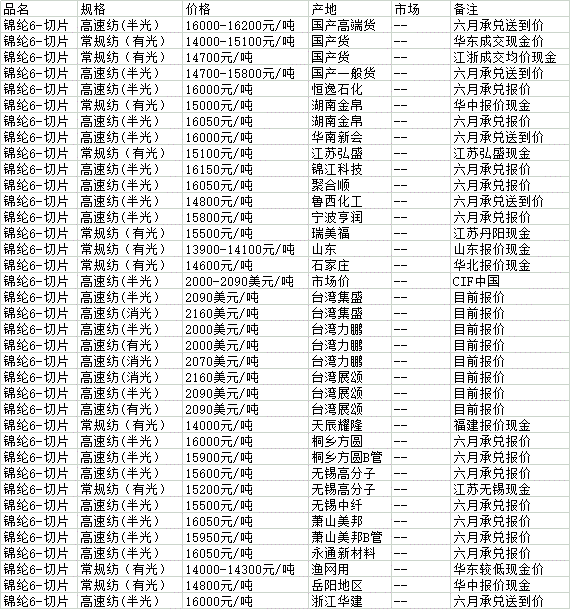 | 品名 | 规格 | 价格 | 产地 | 市场 | 备注 |
|---|---|---|---|---|---|
| 锦纶6-切片 | 高速纺(半光) | 16000-16200元/吨 | 国产高端货 | -- | 六月承兑送到价 |
| 锦纶6-切片 | 常规纺（有光） | 14000-15100元/吨 | 国产货 | -- | 华东成交现金价 |
| 锦纶6-切片 | 常规纺（有光） | 14700元/吨 | 国产货 | -- | 江浙成交均价现金 |
| 锦纶6-切片 | 高速纺(半光) | 14700-15800元/吨 | 国产一般货 | -- | 六月承兑送到价 |
| 锦纶6-切片 | 高速纺(半光) | 16000元/吨 | 恒逸石化 | -- | 六月承兑报价 |
| 锦纶6-切片 | 常规纺（有光） | 15000元/吨 | 湖南金帛 | -- | 华中报价现金 |
| 锦纶6-切片 | 高速纺(半光) | 16050元/吨 | 湖南金帛 | -- | 六月承兑报价 |
| 锦纶6-切片 | 高速纺(半光) | 16000元/吨 | 华南新会 | -- | 六月承兑送到价 |
| 锦纶6-切片 | 常规纺（有光） | 15100元/吨 | 江苏弘盛 | -- | 江苏弘盛现金 |
| 锦纶6-切片 | 高速纺(半光) | 16150元/吨 | 锦江科技 | -- | 六月承兑报价 |
| 锦纶6-切片 | 高速纺(半光) | 16050元/吨 | 聚合顺 | -- | 六月承兑报价 |
| 锦纶6-切片 | 高速纺(半光) | 14800元/吨 | 鲁西化工 | -- | 六月承兑送到价 |
| 锦纶6-切片 | 高速纺(半光) | 15800元/吨 | 宁波亨润 | -- | 六月承兑报价 |
| 锦纶6-切片 | 常规纺（有光） | 15500元/吨 | 瑞美福 | -- | 江苏丹阳现金 |
| 锦纶6-切片 | 常规纺（有光） | 13900-14100元/吨 | 山东 | -- | 山东报价现金 |
| 锦纶6-切片 | 常规纺（有光） | 14600元/吨 | 石家庄 | -- | 华北报价现金 |
| 锦纶6-切片 | 高速纺(半光) | 2000-2090美元/吨 | 市场价 | -- | CIF中国 |
| 锦纶6-切片 | 高速纺(半光) | 2090美元/吨 | 台湾集盛 | -- | 目前报价 |
| 锦纶6-切片 | 高速纺(消光) | 2160美元/吨 | 台湾集盛 | -- | 目前报价 |
| 锦纶6-切片 | 高速纺(半光) | 2000美元/吨 | 台湾力鹏 | -- | 目前报价 |
| 锦纶6-切片 | 高速纺(有光) | 2000美元/吨 | 台湾力鹏 | -- | 目前报价 |
| 锦纶6-切片 | 高速纺(消光) | 2070美元/吨 | 台湾力鹏 | -- | 目前报价 |
| 锦纶6-切片 | 高速纺(消光) | 2160美元/吨 | 台湾展颂 | -- | 目前报价 |
| 锦纶6-切片 | 高速纺(半光) | 2090美元/吨 | 台湾展颂 | -- | 目前报价 |
| 锦纶6-切片 | 高速纺(有光) | 2090美元/吨 | 台湾展颂 | -- | 目前报价 |
| 锦纶6-切片 | 常规纺（有光） | 14000元/吨 | 天辰耀隆 | -- | 福建报价现金 |
| 锦纶6-切片 | 高速纺(半光) | 16000元/吨 | 桐乡方圆 | -- | 六月承兑报价 |
| 锦纶6-切片 | 高速纺(半光) | 15900元/吨 | 桐乡方圆B管 | -- | 六月承兑报价 |
| 锦纶6-切片 | 高速纺(半光) | 15600元/吨 | 无锡高分子 | -- | 六月承兑报价 |
| 锦纶6-切片 | 常规纺（有光） | 15200元/吨 | 无锡高分子 | -- | 江苏无锡现金 |
| 锦纶6-切片 | 高速纺(半光) | 15500元/吨 | 无锡中纤 | -- | 六月承兑报价 |
| 锦纶6-切片 | 高速纺(半光) | 16050元/吨 | 萧山美邦 | -- | 六月承兑报价 |
| 锦纶6-切片 | 高速纺(半光) | 15950元/吨 | 萧山美邦B管 | -- | 六月承兑报价 |
| 锦纶6-切片 | 高速纺(半光) | 16050元/吨 | 永通新材料 | -- | 六月承兑报价 |
| 锦纶6-切片 | 常规纺（有光） | 14000-14300元/吨 | 渔网用 | -- | 华东较低现金价 |
| 锦纶6-切片 | 常规纺（有光） | 14800元/吨 | 岳阳地区 | -- | 华中报价现金 |
| 锦纶6-切片 | 高速纺(半光) | 16000元/吨 | 浙江华建 | -- | 六月承兑送到价 |